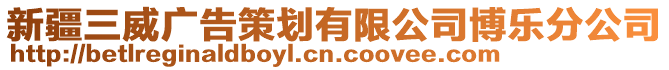 新疆三威广告策划有限公司博乐分公司
http://betlreginaldboyl.cn.coovee.com